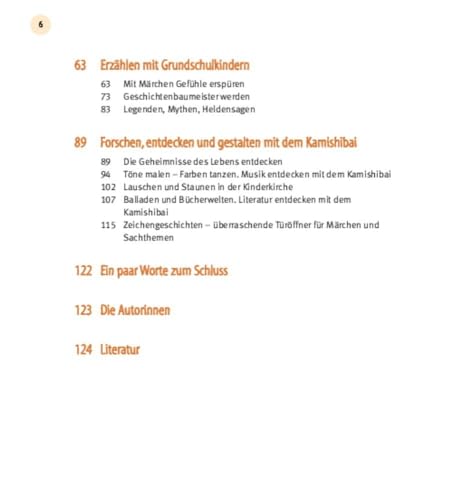 6

63 Erzählen mit Grundschulkindern

63 Mit Märchen Gefühle erspüren
73 Geschichtenbaumeister werden
83 Legenden, Mythen, Heldensagen

89 Forschen, entdecken und gestalten mit dem Kamishibai

89 Die Geheimnisse des Lebens entdecken
94 Töne malen – Farben tanzen. Musik entdecken mit dem Kamishibai
102 Lauschen und Staunen in der Kinderkirche
107 Balladen und Bücherwelten. Literatur entdecken mit dem Kamishibai
115 Zeichengeschichten – überraschende Türöffner für Märchen und Sachthemen

122 Ein paar Worte zum Schluss

123 Die Autorinnen

124 Literatur